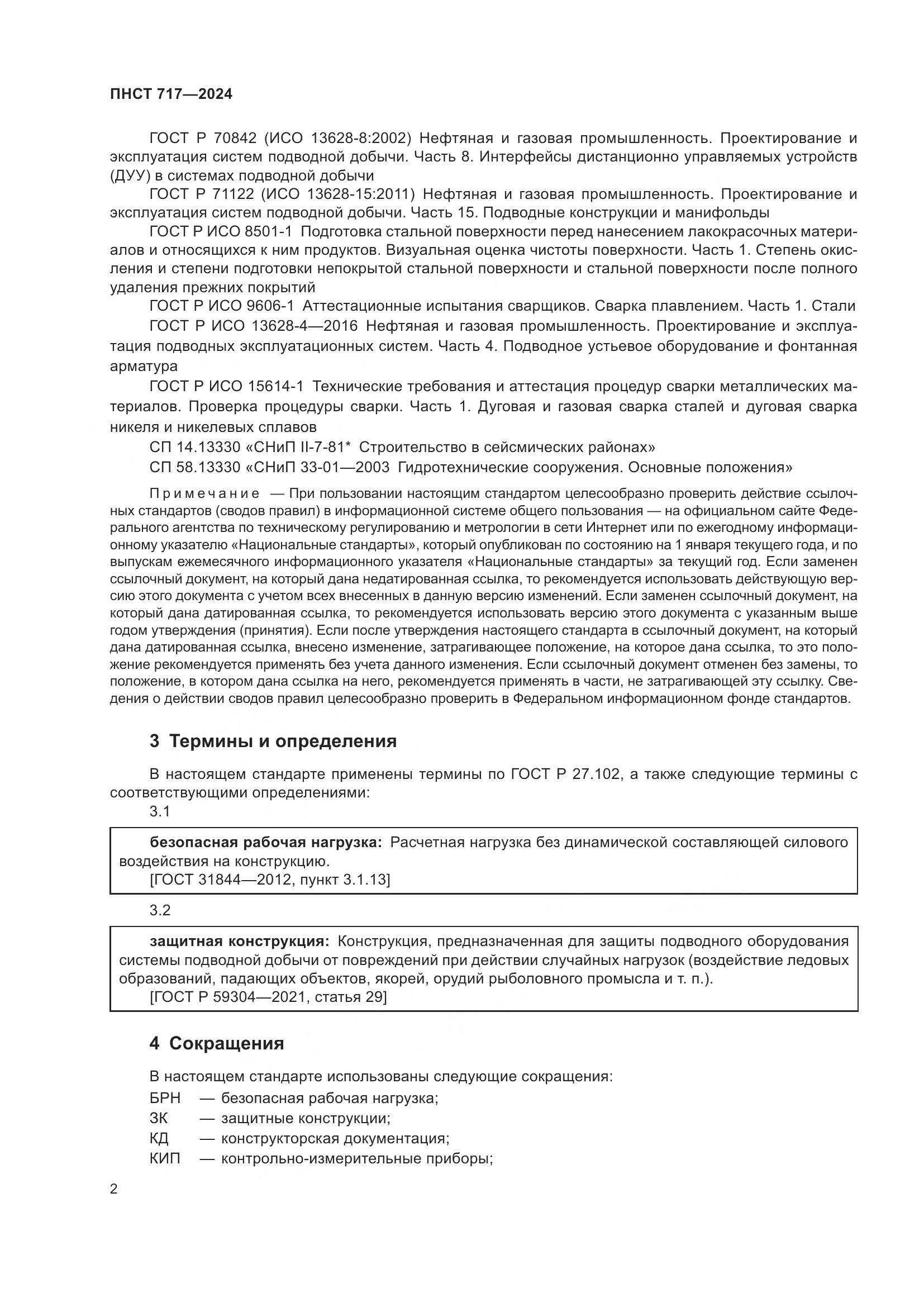 ПНСТ 717—2024

ГОСТ Р 70842 (ИСО 13628-8:2002) Нефтяная и газовая промышленность. Проектирование и эксплуатация систем подводной добычи. Часть 8. Интерфейсы дистанционно управляемых устройств (ДУУ) в системах подводной добычи

ГОСТ Р 71122 (ИСО 13628-15:2011) Нефтяная и газовая промышленность. Проектирование и эксплуатация систем подводной добычи. Часть 15. Подводные конструкции и манифольды

ГОСТ Р ИСО 8501-1 Подготовка стальной поверхности перед нанесением лакокрасочных материалов и относящихся к ним продуктов. Визуальная оценка чистоты поверхности. Часть 1. Степень окисления и степени подготовки непокрытой стальной поверхности и стальной поверхности после полного удаления прежних покрытий

ГОСТ Р ИСО 9606-1 Аттестационные испытания сварщиков. Сварка плавлением. Часть 1. Стали

ГОСТ Р ИСО 13628-4—2016 Нефтяная и газовая промышленность. Проектирование и эксплуатация подводных эксплуатационных систем. Часть 4. Подводное устьевое оборудование и фонтанная арматура

ГОСТ Р ИСО 15614-1 Технические требования и аттестация процедур сварки металлических материалов. Проверка процедуры сварки. Часть 1. Дуговая и газовая сварка сталей и дуговая сварка никеля и никелевых сплавов

СП 14.13330 «СНиП II-7-81* Строительство в сейсмических районах»

СП 58.13330 «СНиП 33-01—2003 Гидротехнические сооружения. Основные положения»

Примечание — При пользовании настоящим стандартом целесообразно проверить действие ссылочных стандартов (сводов правил) в информационной системе общего пользования — на официальном сайте Федерального агентства по техническому регулированию и метрологии в сети Интернет или по ежегодному информационному указателю «Национальные стандарты», который опубликован по состоянию на 1 января текущего года, и по выпускам ежемесячного информационного указателя «Национальные стандарты» за текущий год. Если заменен ссылочный документ, на который дана недатированная ссылка, то рекомендуется использовать действующую версию этого документа с учетом всех внесенных в данную версию изменений. Если заменен ссылочный документ, на который дана датированная ссылка, то рекомендуется использовать версию этого документа с указанным выше годом утверждения (принятия). Если после утверждения настоящего стандарта в ссылочный документ, на который дана датированная ссылка, внесено изменение, затрагивающее положение, на которое дана ссылка, то это положение рекомендуется применять без учета данного изменения. Если ссылочный документ отменен без замены, то положение, в котором дана ссылка на него, рекомендуется применять в части, не затрагивающей эту ссылку. Сведения о действии сводов правил целесообразно проверить в Федеральном информационном фонде стандартов.

3 Термины и определения

В настоящем стандарте применены термины по ГОСТ Р 27.102, а также следующие термины с соответствующими определениями:

3.1

безопасная рабочая нагрузка: Расчетная нагрузка без динамической составляющей силового воздействия на конструкцию.
[ГОСТ 31844—2012, пункт 3.1.13]

3.2

защитная конструкция: Конструкция, предназначенная для защиты подводного оборудования системы подводной добычи от повреждений при действии случайных нагрузок (воздействие ледовых образований, падающих объектов, якорей, орудий рыболовного промысла и т. п.).
[ГОСТ Р 59304—2021, статья 29]

4 Сокращения

В настоящем стандарте использованы следующие сокращения:

БРН — безопасная рабочая нагрузка;
ЗК — защитные конструкции;
КД — конструкторская документация;
КИП — контрольно-измерительные приборы;

2